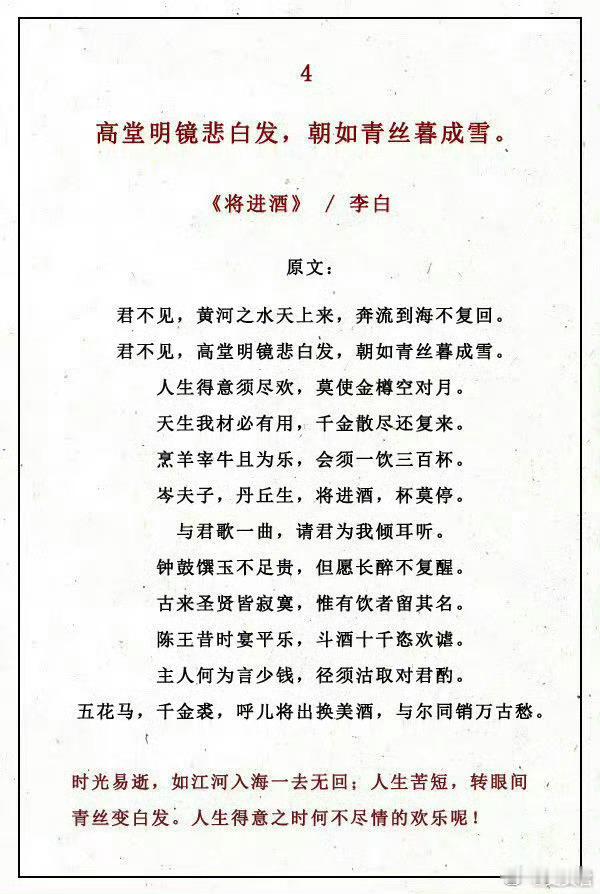 4

高堂明镜悲白发，朝如青丝暮成雪。

《将进酒》 / 李白

原文：

君不见，黄河之水天上来，奔流到海不复回。

君不见，高堂明镜悲白发，朝如青丝暮成雪。

人生得意须尽欢，莫使金樽空对月。

天生我材必有用，千金散尽还复来。

烹羊宰牛且为乐，会须一饮三百杯。

岑夫子，丹丘生，将进酒，杯莫停。

与君歌一曲，请君为我倾耳听。

钟鼓馔玉不足贵，但愿长醉不复醒。

古来圣贤皆寂寞，惟有饮者留其名。

陈王昔时宴平乐，斗酒十千恣欢谑。

主人何为言少钱，径须沽取对君酌。

五花马，千金裘，呼儿将出换美酒，与尔同销万古愁。

时光易逝，如江河入海一去无回；人生苦短，转眼间青丝变白发。人生得意之时何不尽情的欢乐呢！